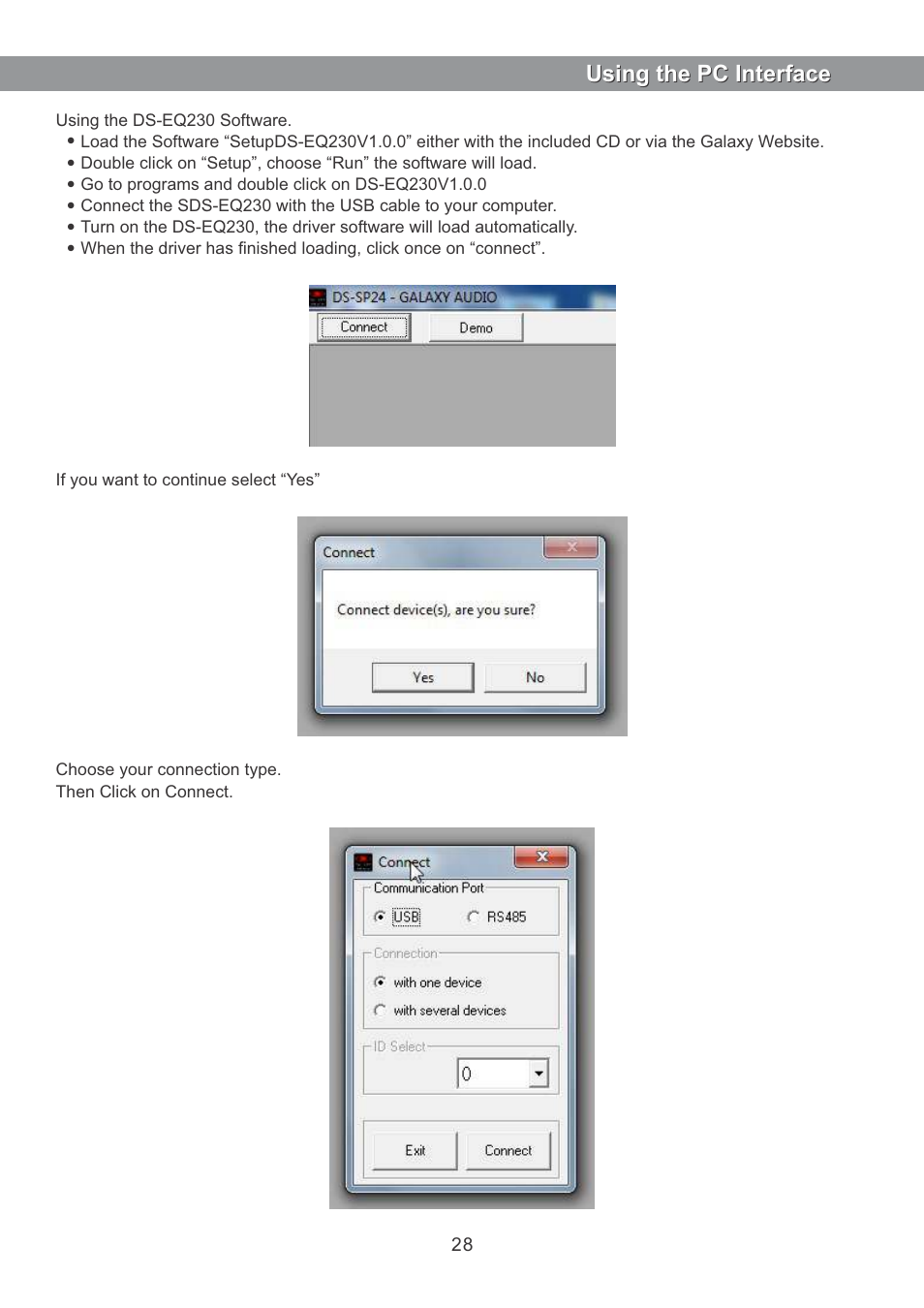 Using the PC Interface

Using the DS-EQ230 Software.
• Load the Software “SetupDS-EQ230V1.0.0” either with the included CD or via the Galaxy Website.
• Double click on “Setup”, choose “Run” the software will load.
• Go to programs and double click on DS-EQ230V1.0.0
• Connect the SDS-EQ230 with the USB cable to your computer.
• Turn on the DS-EQ230, the driver software will load automatically.
• When the driver has finished loading, click once on “connect”.

DS-SP24 - GALAXY AUDIO
Connect
Demo

If you want to continue select “Yes”

Connect
Connect device(s), are you sure?
Yes
No

Choose your connection type.
Then Click on Connect.

Connect
Communication Port
USB
RS485
Connection
with one device
with several devices
ID Select
0
Exit
Connect

28